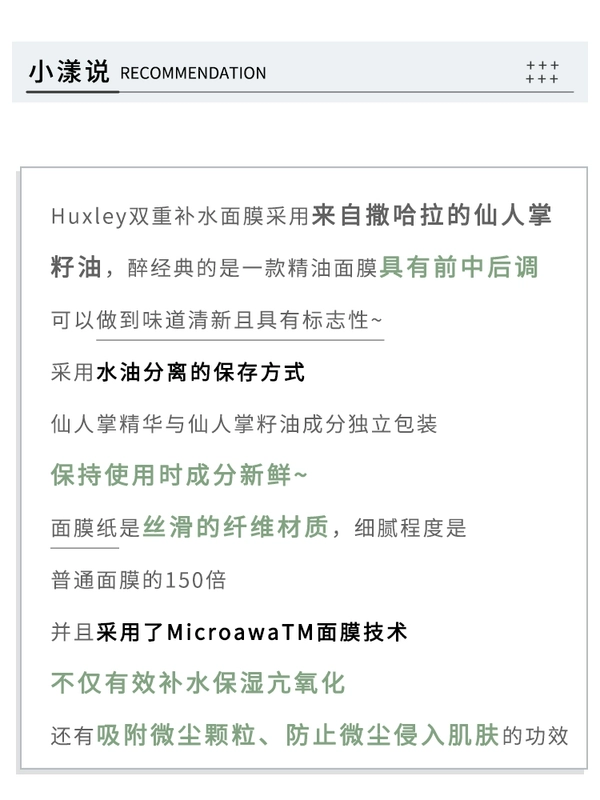 小漾说 RECOMMENDATION

+++
+++

Huxley双重补水面膜采用来自撒哈拉的仙人掌籽油，醉经典的是一款精油面膜具有前中后调

可以做到味道清新且具有标志性~

采用水油分离的保存方式

仙人掌精华与仙人掌籽油成分独立包装

保持使用时成分新鲜~

面膜纸是丝滑的纤维材质，细腻程度是

普通面膜的150倍

并且采用了MicroawaTM面膜技术

不仅有效补水保湿亢氧化

还有吸附微尘颗粒、防止微尘侵入肌肤的功效